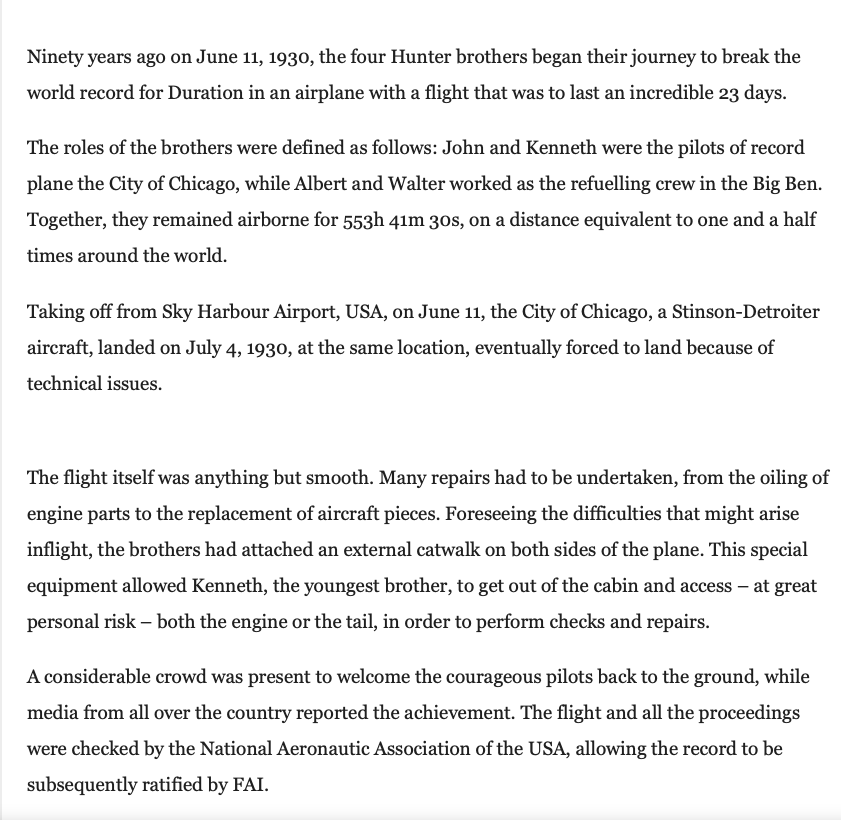 Ninety years ago on June 11, 1930, the four Hunter brothers began their journey to break the world record for Duration in an airplane with a flight that was to last an incredible 23 days.

The roles of the brothers were defined as follows: John and Kenneth were the pilots of record plane the City of Chicago, while Albert and Walter worked as the refuelling crew in the Big Ben. Together, they remained airborne for 553h 41m 30s, on a distance equivalent to one and a half times around the world.

Taking off from Sky Harbour Airport, USA, on June 11, the City of Chicago, a Stinson-Detroiter aircraft, landed on July 4, 1930, at the same location, eventually forced to land because of technical issues.

The flight itself was anything but smooth. Many repairs had to be undertaken, from the oiling of engine parts to the replacement of aircraft pieces. Foreseeing the difficulties that might arise inflight, the brothers had attached an external catwalk on both sides of the plane. This special equipment allowed Kenneth, the youngest brother, to get out of the cabin and access – at great personal risk – both the engine or the tail, in order to perform checks and repairs.

A considerable crowd was present to welcome the courageous pilots back to the ground, while media from all over the country reported the achievement. The flight and all the proceedings were checked by the National Aeronautic Association of the USA, allowing the record to be subsequently ratified by FAI.